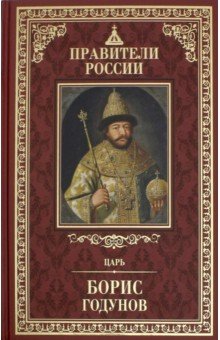 ПРАВИТЕЛИ РОССИИ

ЦАРЬ

БОРИС ГОДУНОВ